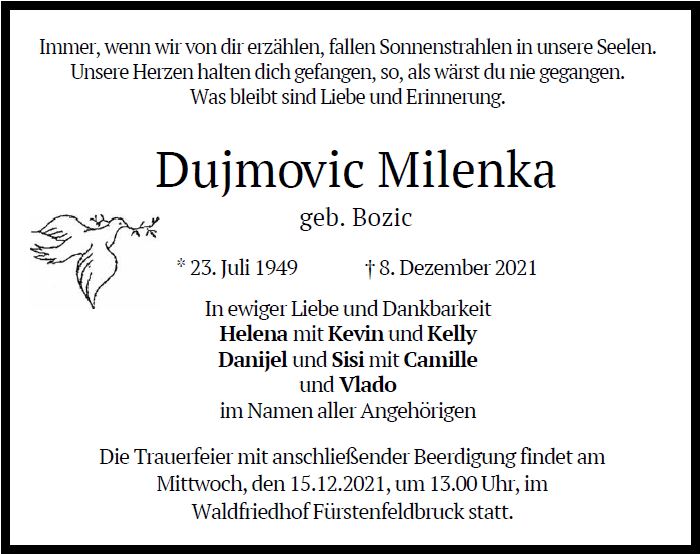 Immer, wenn wir von dir erzählen, fallen Sonnenstrahlen in unsere Seelen.
Unsere Herzen halten dich gefangen, so, als wärst du nie gegangen.
Was bleibt sind Liebe und Erinnerung.

Dujmovic Milenka

geb. Bozic

* 23. Juli 1949 † 8. Dezember 2021

In ewiger Liebe und Dankbarkeit
Helena mit Kevin und Kelly
Danijel und Sisi mit Camille
und Vlado
im Namen aller Angehörigen

Die Trauerfeier mit anschließender Beerdigung findet am Mittwoch, den 15.12.2021, um 13.00 Uhr, im Waldfriedhof Fürstenfeldbruck statt.